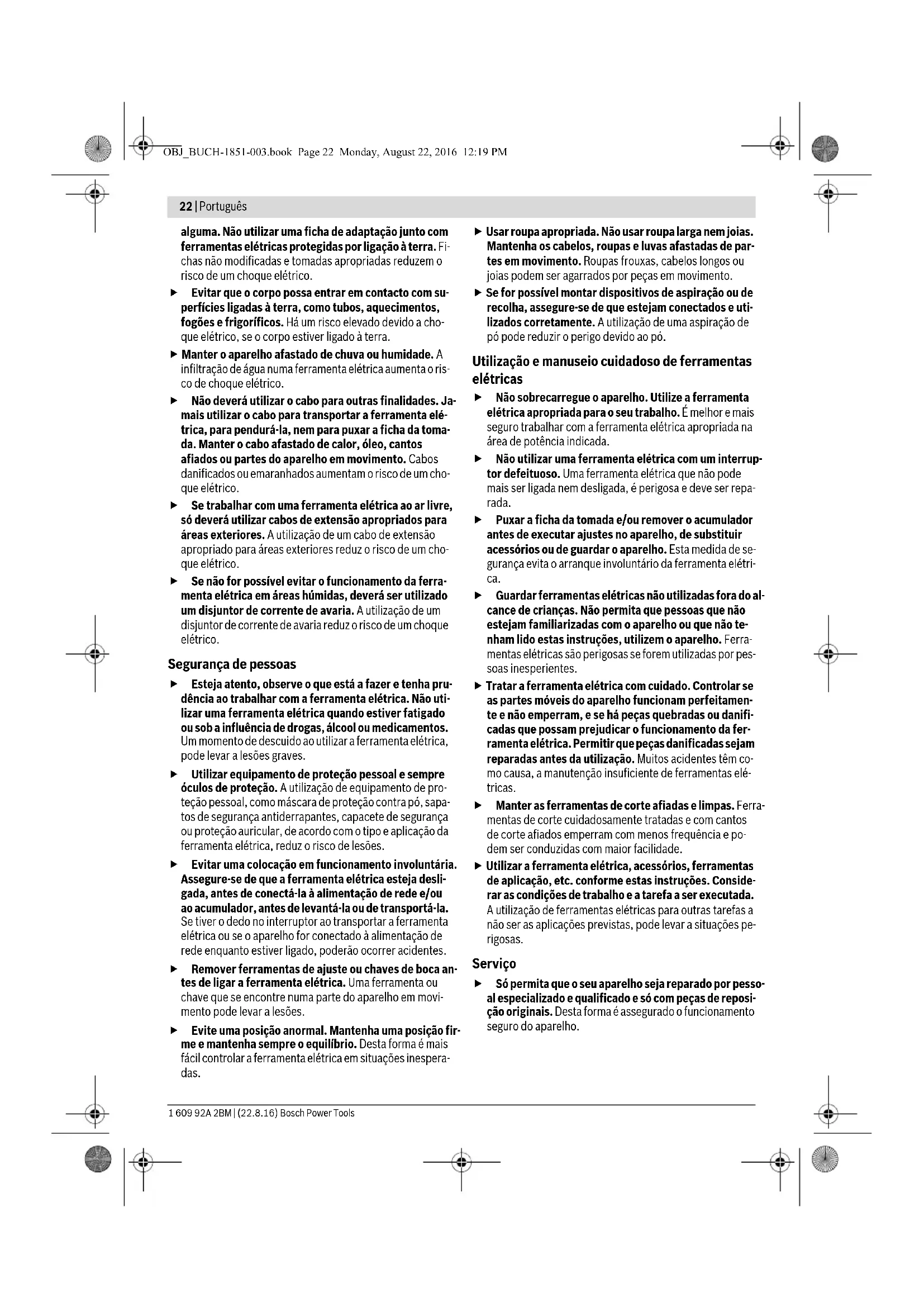 OBJ_BUCH-1851-003.book Page 22 Monday, August 22, 2016 12:19 PM

22 | Português

alguma. Não utilizar uma ficha de adaptação junto com ferramentas elétricas protegidas por ligação à terra. Fichas não modificadas e tomadas apropriadas reduzem o risco de um choque elétrico.

▶ Evitar que o corpo possa entrar em contacto com superfícies ligadas à terra, como tubos, aquecimentos, fogões e frigoríficos. Há um risco elevado devido a choque elétrico, se o corpo estiver ligado à terra.

▶ Manter o aparelho afastado de chuva ou humidade. A infiltração de água numa ferramenta elétrica aumenta o risco de choque elétrico.

▶ Não deverá utilizar o cabo para outras finalidades. Jamais utilizar o cabo para transportar a ferramenta elétrica, para pendurá-la, nem para puxar a ficha da tomada. Manter o cabo afastado de calor, óleo, cantos afiados ou partes do aparelho em movimento. Cabos danificados ou emaranhados aumentam o risco de um choque elétrico.

▶ Se trabalhar com uma ferramenta elétrica ao ar livre, só deverá utilizar cabos de extensão apropriados para áreas exteriores. A utilização de um cabo de extensão apropriado para áreas exteriores reduz o risco de um choque elétrico.

▶ Se não for possível evitar o funcionamento da ferramenta elétrica em áreas húmidas, deverá ser utilizado um disjuntor de corrente de avaria. A utilização de um disjuntor de corrente de avaria reduz o risco de um choque elétrico.

Segurança de pessoas

▶ Esteja atento, observe o que está a fazer e tenha prudência ao trabalhar com a ferramenta elétrica. Não utilizar uma ferramenta elétrica quando estiver fatigado ou sob a influência de drogas, álcool ou medicamentos. Um momento de descuido ao utilizar a ferramenta elétrica, pode levar a lesões graves.

▶ Utilizar equipamento de proteção pessoal e sempre óculos de proteção. A utilização de equipamento de proteção pessoal, como máscara de proteção contra pó, sapatos de segurança antiderrapantes, capacete de segurança ou proteção auricular, de acordo com o tipo e aplicação da ferramenta elétrica, reduz o risco de lesões.

▶ Evitar uma colocação em funcionamento involuntária. Assegure-se de que a ferramenta elétrica esteja desligada, antes de conectá-la à alimentação de rede e/ou ao acumulador, antes de levantá-la ou de transportá-la. Se tiver o dedo no interruptor ao transportar a ferramenta elétrica ou se o aparelho for conectado à alimentação de rede enquanto estiver ligado, poderão ocorrer acidentes.

▶ Remover ferramentas de ajuste ou chaves de boca antes de ligar a ferramenta elétrica. Uma ferramenta ou chave que se encontre numa parte do aparelho em movimento pode levar a lesões.

▶ Evite uma posição anormal. Mantenha uma posição firme e mantenha sempre o equilíbrio. Desta forma é mais fácil controlar a ferramenta elétrica em situações inesperadas.

▶ Usar roupa apropriada. Não usar roupa larga nem joias. Mantenha os cabelos, roupas e luvas afastadas de partes em movimento. Roupas frouxas, cabelos longos ou joias podem ser agarrados por peças em movimento.

▶ Se for possível montar dispositivos de aspiração ou de recolha, assegure-se de que estejam conectados e utilizados corretamente. A utilização de uma aspiração de pó pode reduzir o perigo devido ao pó.

Utilização e manuseio cuidadoso de ferramentas elétricas

▶ Não sobrecarregue o aparelho. Utilize a ferramenta elétrica apropriada para o seu trabalho. É melhor e mais seguro trabalhar com a ferramenta elétrica apropriada na área de potência indicada.

▶ Não utilizar uma ferramenta elétrica com um interruptor defeituoso. Uma ferramenta elétrica que não pode mais ser ligada nem desligada, é perigosa e deve ser reparada.

▶ Puxar a ficha da tomada e/ou remover o acumulador antes de executar ajustes no aparelho, de substituir acessórios ou de guardar o aparelho. Esta medida de segurança evita o arranque involuntário da ferramenta elétrica.

▶ Guardar ferramentas elétricas não utilizadas fora do alcance de crianças. Não permita que pessoas que não estejam familiarizadas com o aparelho ou que não tenham lido estas instruções, utilizem o aparelho. Ferramentas elétricas são perigosas se forem utilizadas por pessoas inesperientes.

▶ Tratar a ferramenta elétrica com cuidado. Controlar se as partes móveis do aparelho funcionam perfeitamente e não emperram, e se há peças quebradas ou danificadas que possam prejudicar o funcionamento da ferramenta elétrica. Permitir que peças danificadas sejam reparadas antes da utilização. Muitos acidentes têm como causa, a manutenção insuficiente de ferramentas elétricas.

▶ Manter as ferramentas de corte afiadas e limpas. Ferramentas de corte cuidadosamente tratadas e com cantos de corte afiados emperram com menos frequência e podem ser conduzidas com maior facilidade.

▶ Utilizar a ferramenta elétrica, acessórios, ferramentas de aplicação, etc. conforme estas instruções. Considerar as condições de trabalho e a tarefa a ser executada. A utilização de ferramentas elétricas para outras tarefas a não ser as aplicações previstas, pode levar a situações perigosas.

Serviço

▶ Só permita que o seu aparelho seja reparado por pessoal especializado e qualificado e só com peças de reposição originais. Desta forma é assegurado o funcionamento seguro do aparelho.

1 609 92A 2BM | (22.8.16) Bosch Power Tools